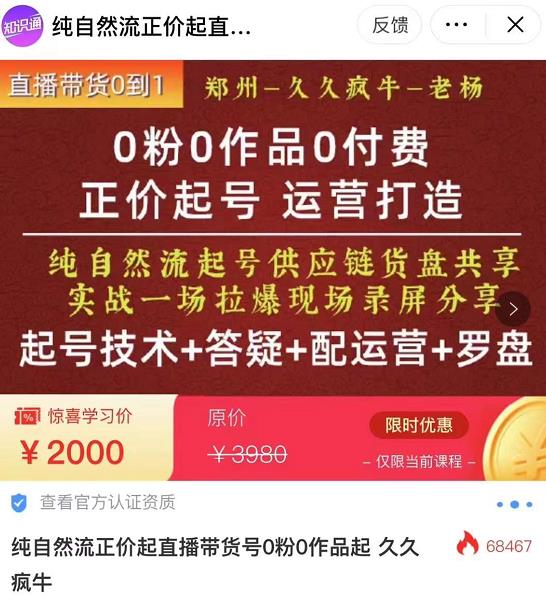 知识通 纯自然流正价起直...

反馈

直播带货0到1

郑州—久久疯牛—老杨

0粉0作品0付费
正价起号 运营打造

纯自然流起号供应链货盘共享
实战一场拉爆现场录屏分享
起号技术+答疑+配运营+罗盘

惊喜学习价
¥ 2000

原价
¥ 3980

限时优惠
– 仅限当前课程 –

查看官方认证资质

纯自然流正价起直播带货号0粉0作品起 久久疯牛

68467